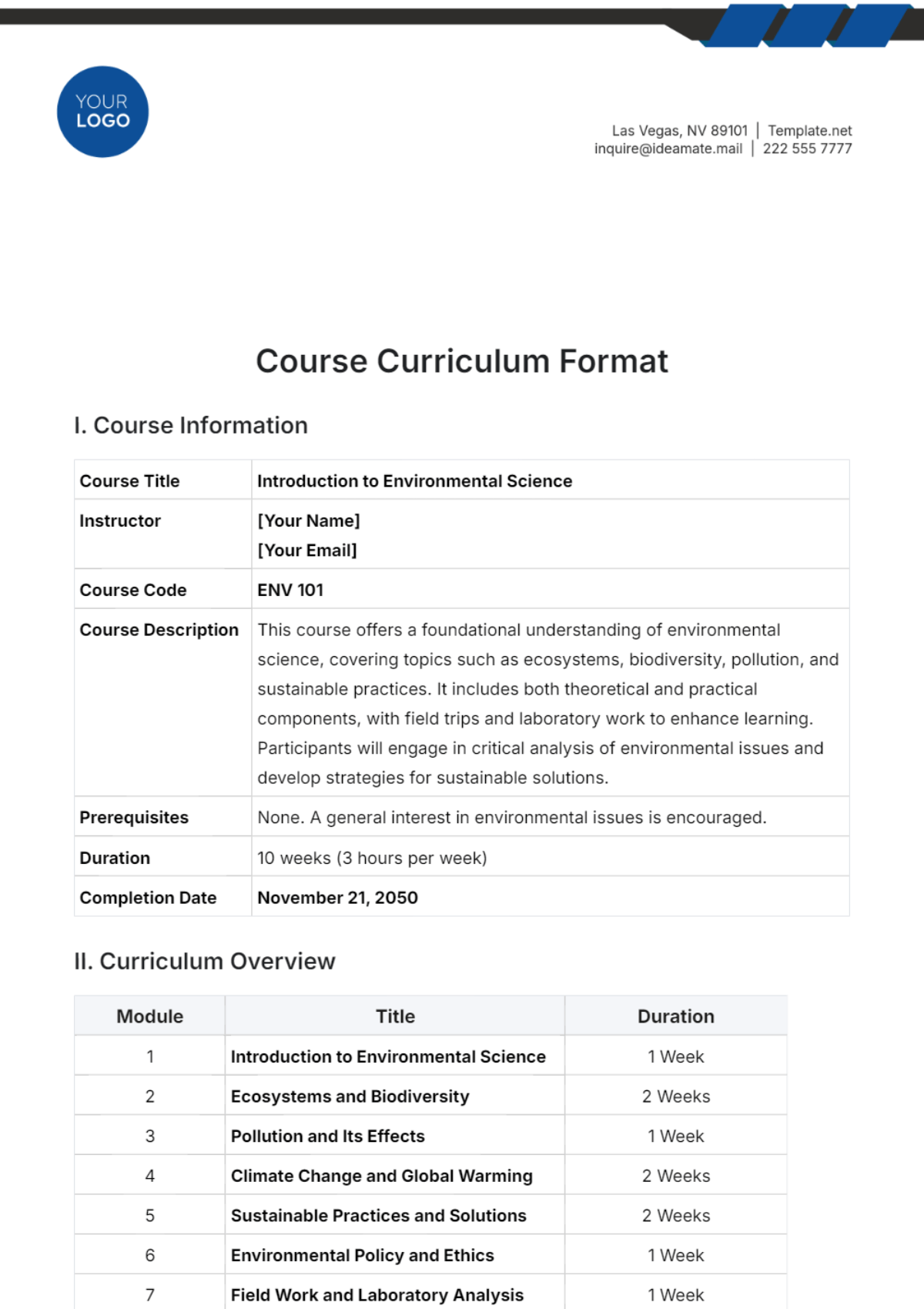 YOUR LOGO

Las Vegas, NV 89101 | Template.net
inquire@ideamate.mail | 222 555 7777

Course Curriculum Format

I. Course Information

| Course Title | Introduction to Environmental Science |
|---|---|
| Instructor | [Your Name] [Your Email] |
| Course Code | ENV 101 |
| Course Description | This course offers a foundational understanding of environmental science, covering topics such as ecosystems, biodiversity, pollution, and sustainable practices. It includes both theoretical and practical components, with field trips and laboratory work to enhance learning. Participants will engage in critical analysis of environmental issues and develop strategies for sustainable solutions. |
| Prerequisites | None. A general interest in environmental issues is encouraged. |
| Duration | 10 weeks (3 hours per week) |
| Completion Date | November 21, 2050 |

II. Curriculum Overview

| Module | Title | Duration |
|---|---|---|
| 1 | Introduction to Environmental Science | 1 Week |
| 2 | Ecosystems and Biodiversity | 2 Weeks |
| 3 | Pollution and Its Effects | 1 Week |
| 4 | Climate Change and Global Warming | 2 Weeks |
| 5 | Sustainable Practices and Solutions | 2 Weeks |
| 6 | Environmental Policy and Ethics | 1 Week |
| 7 | Field Work and Laboratory Analysis | 1 Week |